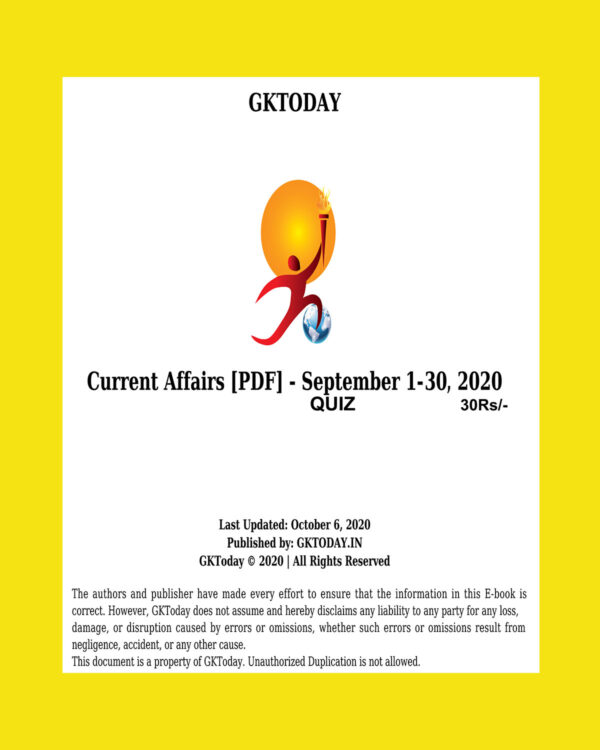 GKTODAY

Current Affairs [PDF] - September 1-30, 2020
QUIZ 30Rs/-

Last Updated: October 6, 2020
Published by: GKTODAY.IN
GKToday © 2020 | All Rights Reserved

The authors and publisher have made every effort to ensure that the information in this E-book is correct. However, GKToday does not assume and hereby disclaims any liability to any party for any loss, damage, or disruption caused by errors or omissions, whether such errors or omissions result from negligence, accident, or any other cause.
This document is a property of GKToday. Unauthorized Duplication is not allowed.